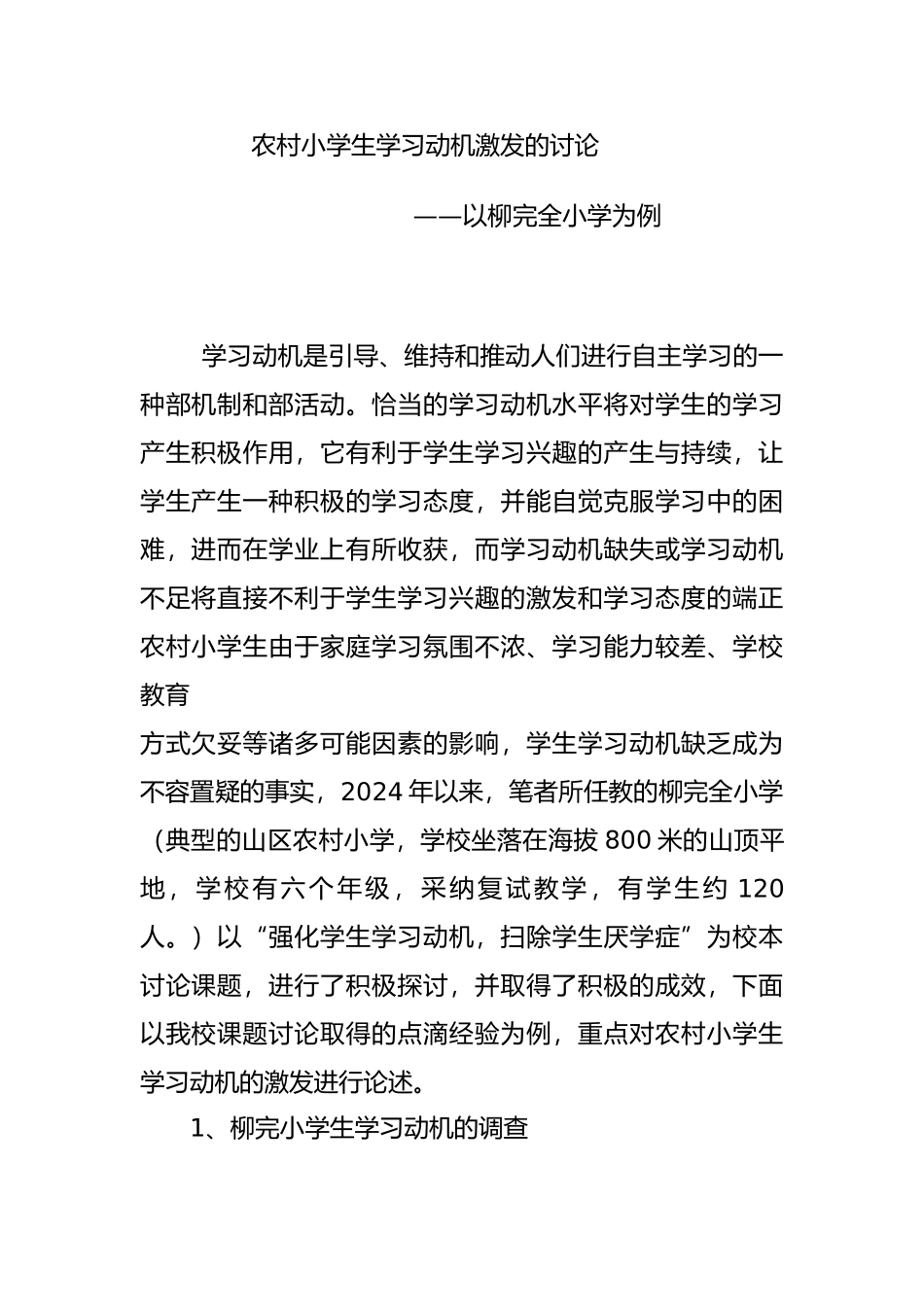 农村小学生学习动机激发的讨论

——以柳完全小学为例

学习动机是引导、维持和推动人们进行自主学习的一种部机制和部活动。恰当的学习动机水平将对学生的学习产生积极作用，它有利于学生学习兴趣的产生与持续，让学生产生一种积极的学习态度，并能自觉克服学习中的困难，进而在学业上有所收获，而学习动机缺失或学习动机不足将直接不利于学生学习兴趣的激发和学习态度的端正农村小学生由于家庭学习氛围不浓、学习能力较差、学校教育

方式欠妥等诸多可能因素的影响，学生学习动机缺乏成为不容置疑的事实，2024年以来，笔者所任教的柳完全小学（典型的山区农村小学，学校坐落在海拔800米的山顶平地，学校有六个年级，采纳复试教学，有学生约120人。）以“强化学生学习动机，扫除学生厌学症”为校本讨论课题，进行了积极探讨，并取得了积极的成效，下面以我校课题讨论取得的点滴经验为例，重点对农村小学生学习动机的激发进行论述。

1、柳完小学生学习动机的调查